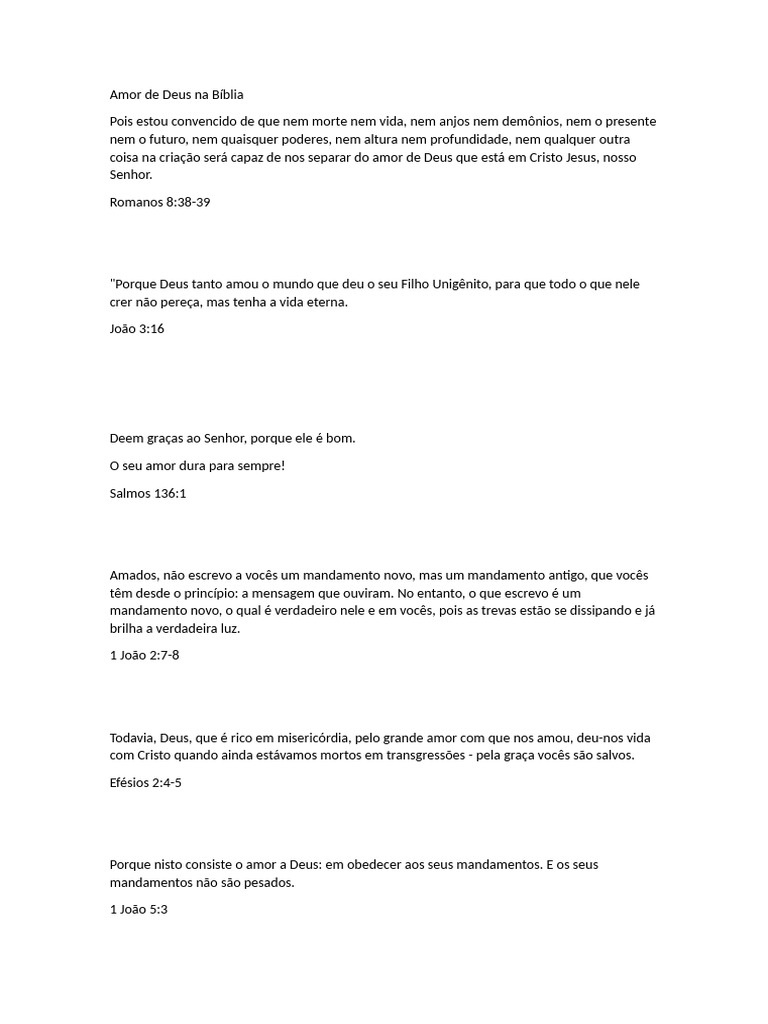 Amor de Deus na Bíblia

Pois estou convencido de que nem morte nem vida, nem anjos nem demônios, nem o presente nem o futuro, nem quaisquer poderes, nem altura nem profundidade, nem qualquer outra coisa na criação será capaz de nos separar do amor de Deus que está em Cristo Jesus, nosso Senhor.

Romanos 8:38-39

"Porque Deus tanto amou o mundo que deu o seu Filho Unigênito, para que todo o que nele crer não pereça, mas tenha a vida eterna.

João 3:16

Deem graças ao Senhor, porque ele é bom.

O seu amor dura para sempre!

Salmos 136:1

Amados, não escrevo a vocês um mandamento novo, mas um mandamento antigo, que vocês têm desde o princípio: a mensagem que ouviram. No entanto, o que escrevo é um mandamento novo, o qual é verdadeiro nele e em vocês, pois as trevas estão se dissipando e já brilha a verdadeira luz.

1 João 2:7-8

Todavia, Deus, que é rico em misericórdia, pelo grande amor com que nos amou, deu-nos vida com Cristo quando ainda estávamos mortos em transgressões - pela graça vocês são salvos.

Efésios 2:4-5

Porque nisto consiste o amor a Deus: em obedecer aos seus mandamentos. E os seus mandamentos não são pesados.

1 João 5:3